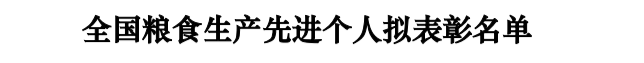 全国粮食生产先进个人拟表彰名单